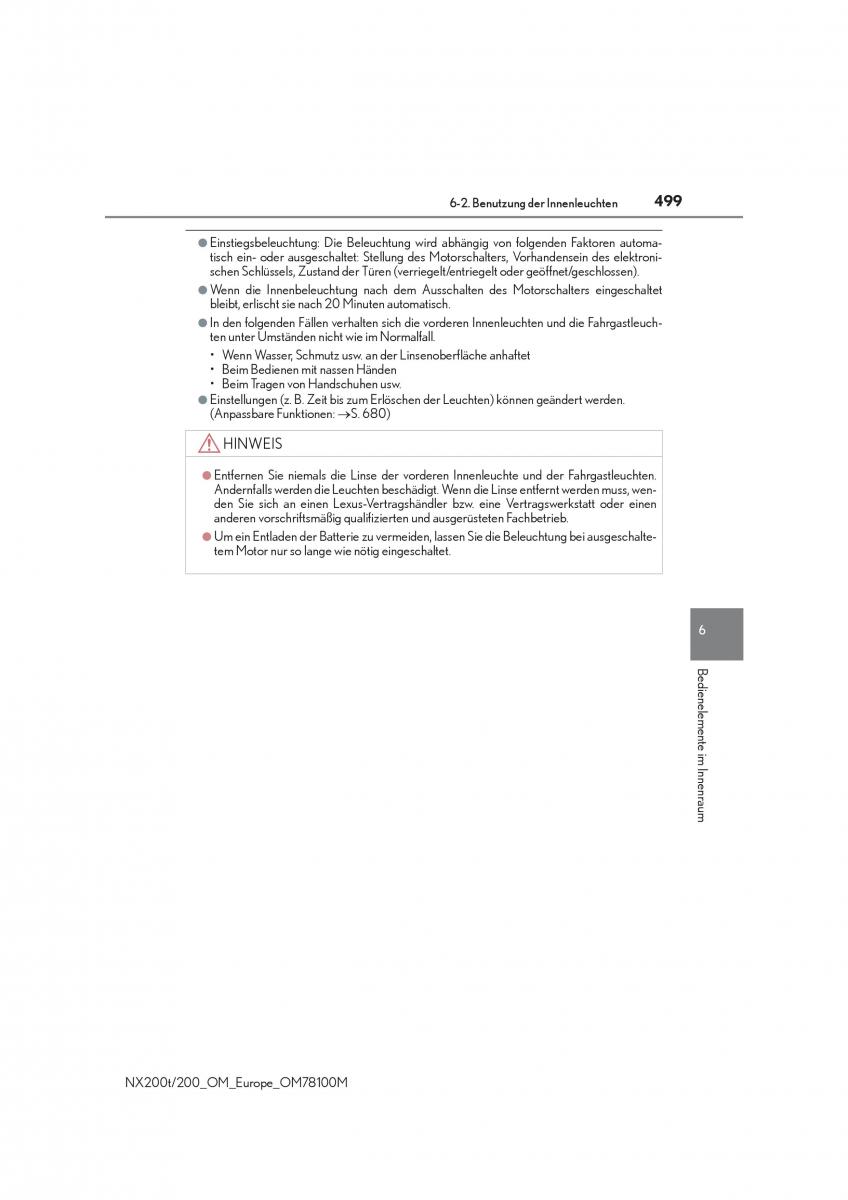 6-2. Benutzung der Innenleuchten 499

● Einstiegsbeleuchtung: Die Beleuchtung wird abhängig von folgenden Faktoren automatisch ein- oder ausgeschaltet: Stellung des Motorschalters, Vorhandensein des elektronischen Schlüssels, Zustand der Türen (verriegelt/entriegelt oder geöffnet/geschlossen).

● Wenn die Innenbeleuchtung nach dem Ausschalten des Motorschalters eingeschaltet bleibt, erlischt sie nach 20 Minuten automatisch.

● In den folgenden Fällen verhalten sich die vorderen Innenleuchten und die Fahrgastleuchten unter Umständen nicht wie im Normalfall.
• Wenn Wasser, Schmutz usw. an der Linsenoberfläche anhaftet
• Beim Bedienen mit nassen Händen
• Beim Tragen von Handschuhen usw.

● Einstellungen (z. B. Zeit bis zum Erlöschen der Leuchten) können geändert werden. (Anpassbare Funktionen: →S. 680)

HINWEIS

● Entfernen Sie niemals die Linse der vorderen Innenleuchte und der Fahrgastleuchten. Andernfalls werden die Leuchten beschädigt. Wenn die Linse entfernt werden muss, wenden Sie sich an einen Lexus-Vertragshändler bzw. eine Vertragswerkstatt oder einen anderen vorschriftsmäßig qualifizierten und ausgerüsteten Fachbetrieb.

● Um ein Entladen der Batterie zu vermeiden, lassen Sie die Beleuchtung bei ausgeschaltetem Motor nur so lange wie nötig eingeschaltet.

6

Bedienelemente im Innenraum

NX200t/200_OM_Europe_OM78100M